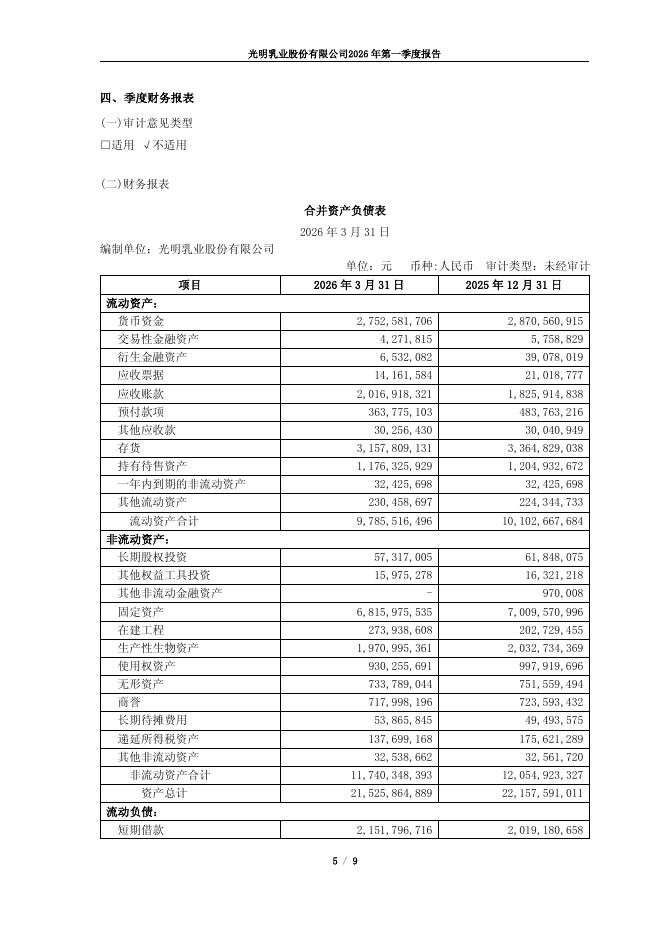 光明乳业股份有限公司2026年第一季度报告

四、季度财务报表

(一)审计意见类型

□适用 √不适用

(二)财务报表

合并资产负债表

2026 年 3 月 31 日

编制单位：光明乳业股份有限公司

单位：元 币种：人民币 审计类型：未经审计

| 项目 | 2026 年 3 月 31 日 | 2025 年 12 月 31 日 |
|---|---|---|
| 流动资产： | | |
| 货币资金 | 2,752,581,706 | 2,870,560,915 |
| 交易性金融资产 | 4,271,815 | 5,758,829 |
| 衍生金融资产 | 6,532,082 | 39,078,019 |
| 应收票据 | 14,161,584 | 21,018,777 |
| 应收账款 | 2,016,918,321 | 1,825,914,838 |
| 预付款项 | 363,775,103 | 483,763,216 |
| 其他应收款 | 30,256,430 | 30,040,949 |
| 存货 | 3,157,809,131 | 3,364,829,038 |
| 持有待售资产 | 1,176,325,929 | 1,204,932,672 |
| 一年内到期的非流动资产 | 32,425,698 | 32,425,698 |
| 其他流动资产 | 230,458,697 | 224,344,733 |
| 流动资产合计 | 9,785,516,496 | 10,102,667,684 |
| 非流动资产： | | |
| 长期股权投资 | 57,317,005 | 61,848,075 |
| 其他权益工具投资 | 15,975,278 | 16,321,218 |
| 其他非流动金融资产 | - | 970,008 |
| 固定资产 | 6,815,975,535 | 7,009,570,996 |
| 在建工程 | 273,938,608 | 202,729,455 |
| 生产性生物资产 | 1,970,995,361 | 2,032,734,369 |
| 使用权资产 | 930,255,691 | 997,919,696 |
| 无形资产 | 733,789,044 | 751,559,494 |
| 商誉 | 717,998,196 | 723,593,432 |
| 长期待摊费用 | 53,865,845 | 49,493,575 |
| 递延所得税资产 | 137,699,168 | 175,621,289 |
| 其他非流动资产 | 32,538,662 | 32,561,720 |
| 非流动资产合计 | 11,740,348,393 | 12,054,923,327 |
| 资产总计 | 21,525,864,889 | 22,157,591,011 |
| 流动负债： | | |
| 短期借款 | 2,151,796,716 | 2,019,180,658 |

5 / 9